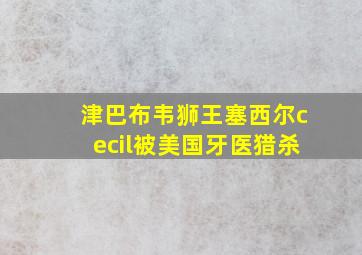 津巴布韦狮王塞西尔cecil被美国牙医猎杀